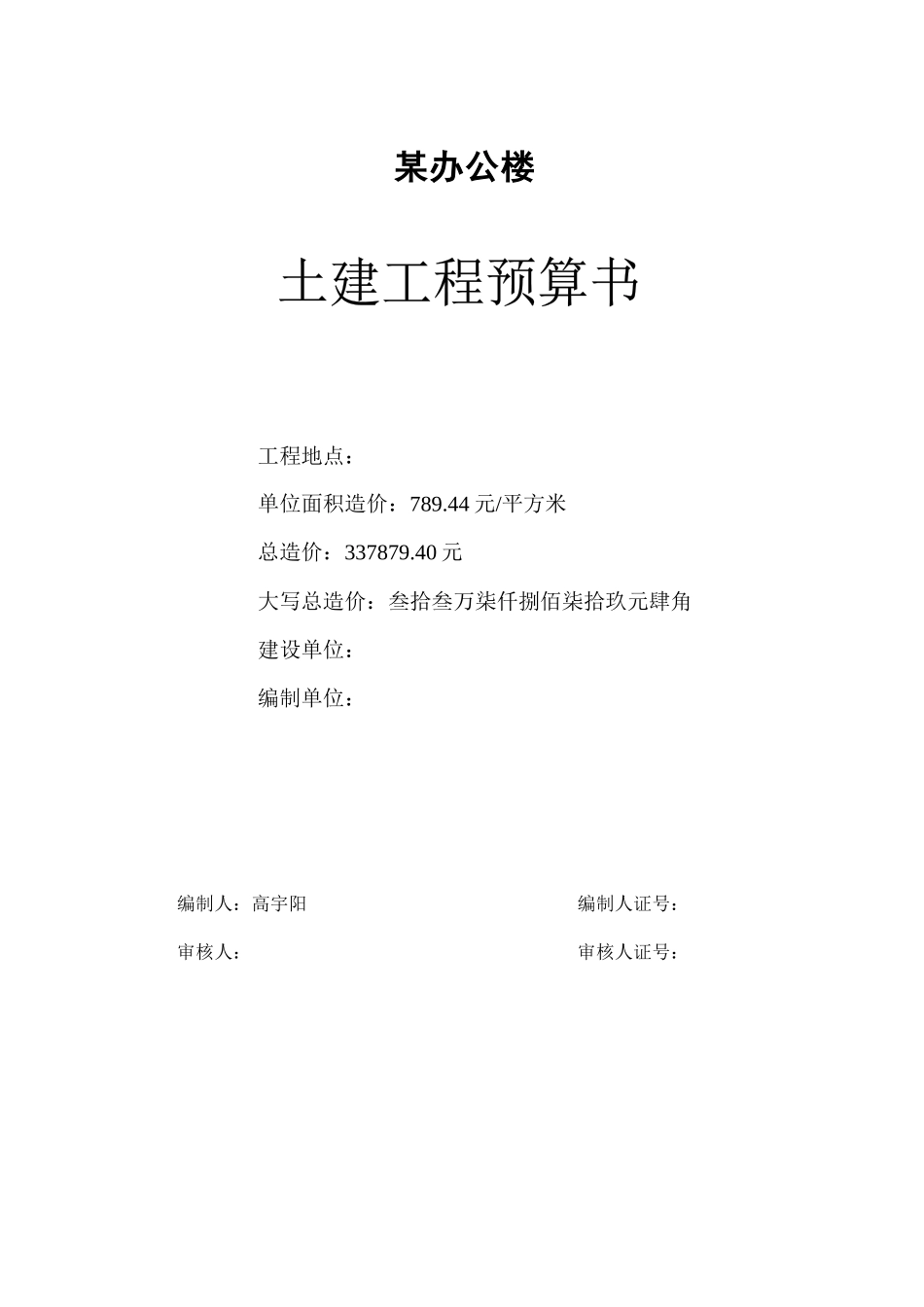 某办公楼

土建工程预算书

工程地点：

单位面积造价：789.44 元/平方米

总造价：337879.40 元

大写总造价：叁拾叁万柒仟捌佰柒拾玖元肆角

建设单位：

编制单位：

编制人：高宇阳

编制人证号：

审核人：

审核人证号：